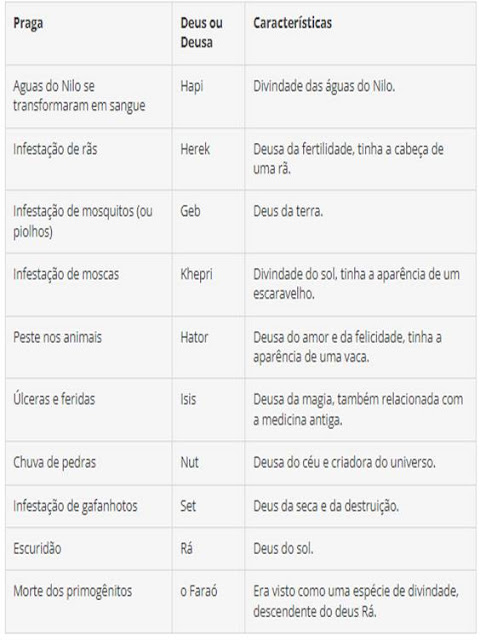 | Praga | Deus ou Deusa | Características |
|---|---|---|
| Aguas do Nilo se transformaram em sangue | Hapi | Divindade das águas do Nilo. |
| Infestação de rãs | Herek | Deusa da fertilidade, tinha a cabeça de uma rã. |
| Infestação de mosquitos (ou piolhos) | Geb | Deus da terra. |
| Infestação de moscas | Khepri | Divindade do sol, tinha a aparência de um escaravelho. |
| Peste nos animais | Hator | Deusa do amor e da felicidade, tinha a aparência de uma vaca. |
| Úlceras e feridas | Isis | Deusa da magia, também relacionada com a medicina antiga. |
| Chuva de pedras | Nut | Deusa do céu e criadora do universo. |
| Infestação de gafanhotos | Set | Deus da seca e da destruição. |
| Escuridão | Rá | Deus do sol. |
| Morte dos primogênitos | o Faraó | Era visto como uma espécie de divindade, descendente do deus Rá. |